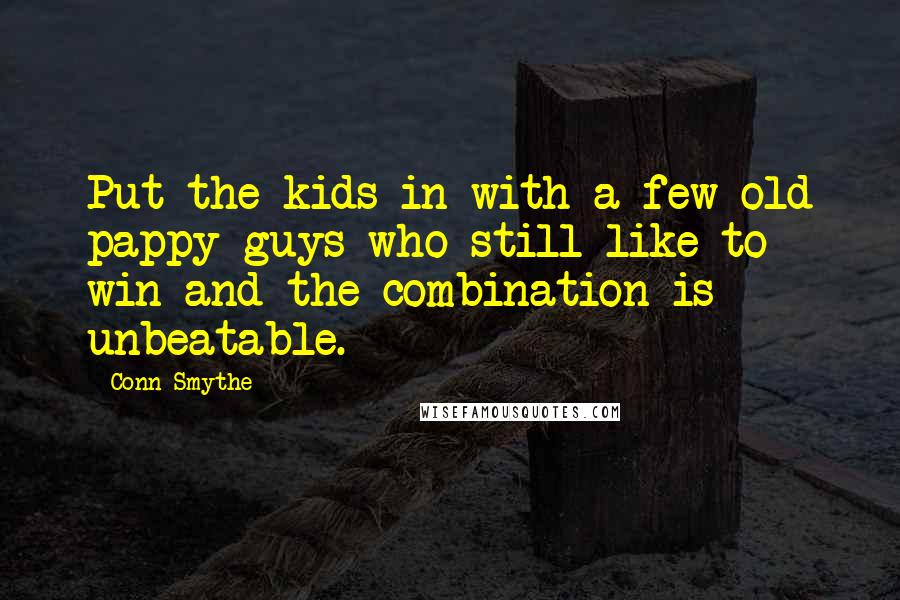 Put the kids in with a few old pappy guys who still like to win and the combination is unbeatable.

Conn Smythe

WISEFAMOUSQUOTES.COM